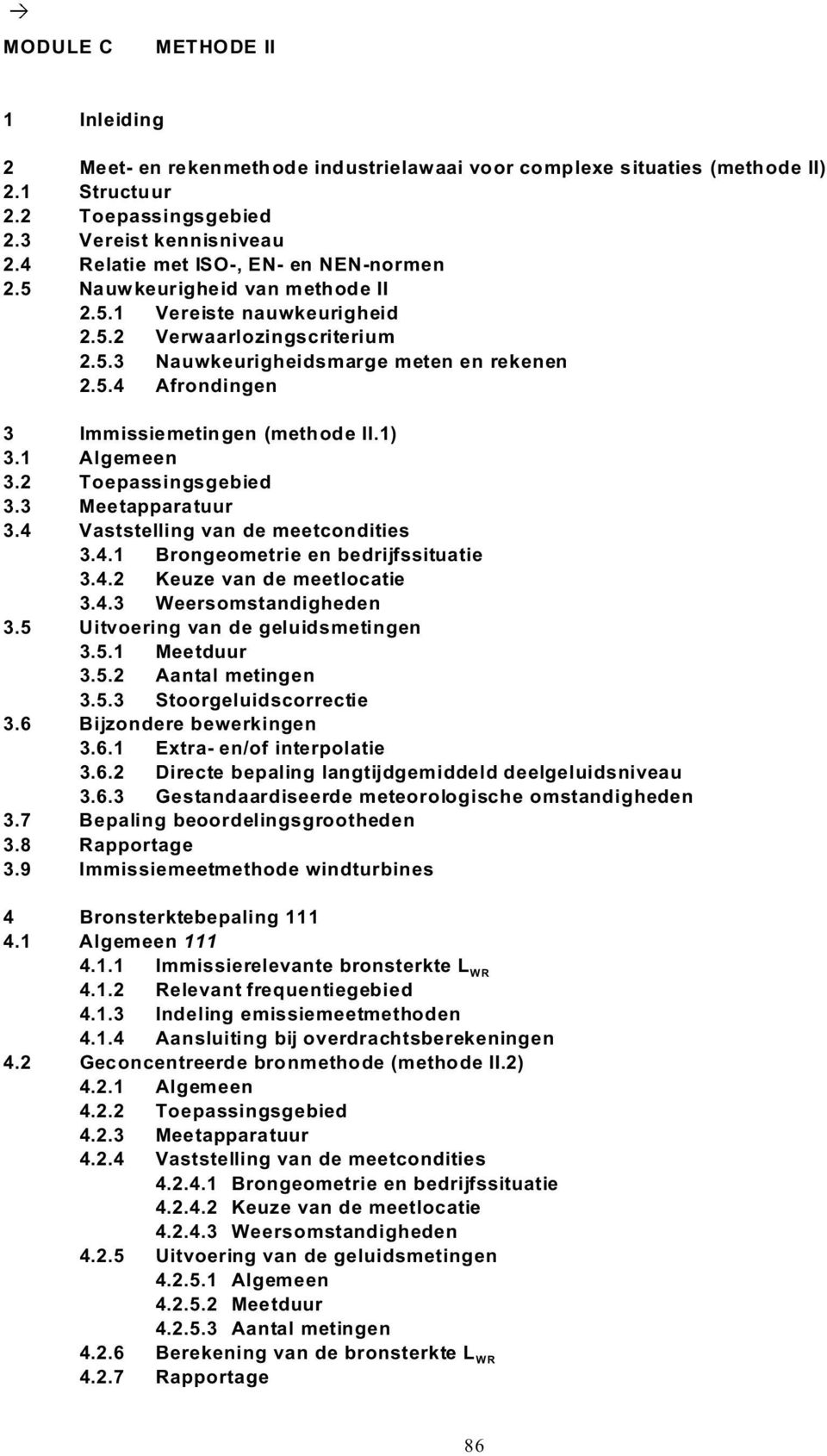 →

MODULE C METHODE II

1 Inleiding

2 Meet- en rekenmethode industrielawaai voor complexe situaties (methode II)
2.1 Structuur
2.2 Toepassingsgebied
2.3 Vereist kennisniveau
2.4 Relatie met ISO-, EN- en NEN-normen
2.5 Nauwkeurigheid van methode II
2.5.1 Vereiste nauwkeurigheid
2.5.2 Verwaarlozingscriterium
2.5.3 Nauwkeurigheidsmarge meten en rekenen
2.5.4 Afrondingen

3 Immissiemetingen (methode II.1)
3.1 Algemeen
3.2 Toepassingsgebied
3.3 Meetapparatuur
3.4 Vaststelling van de meetcondities
3.4.1 Brongeometrie en bedrijfssituatie
3.4.2 Keuze van de meetlocatie
3.4.3 Weersomstandigheden
3.5 Uitvoering van de geluidsmetingen
3.5.1 Meetduur
3.5.2 Aantal metingen
3.5.3 Stoorgeluidscorrectie
3.6 Bijzondere bewerkingen
3.6.1 Extra- en/of interpolatie
3.6.2 Directe bepaling langtijdgemiddeld deelgeluidsniveau
3.6.3 Gestandaardiseerde meteorologische omstandigheden
3.7 Bepaling beoordelingsgrootheden
3.8 Rapportage
3.9 Immissiemeetmethode windturbines

4 Bronsterktebepaling 111
4.1 Algemeen 111
4.1.1 Immissierelevante bronsterkte $L_{WR}$
4.1.2 Relevant frequentiegebied
4.1.3 Indeling emissiemeetmethoden
4.1.4 Aansluiting bij overdrachtsberekeningen
4.2 Geconcentreerde bronmethode (methode II.2)
4.2.1 Algemeen
4.2.2 Toepassingsgebied
4.2.3 Meetapparatuur
4.2.4 Vaststelling van de meetcondities
4.2.4.1 Brongeometrie en bedrijfssituatie
4.2.4.2 Keuze van de meetlocatie
4.2.4.3 Weersomstandigheden
4.2.5 Uitvoering van de geluidsmetingen
4.2.5.1 Algemeen
4.2.5.2 Meetduur
4.2.5.3 Aantal metingen
4.2.6 Berekening van de bronsterkte $L_{WR}$
4.2.7 Rapportage

86